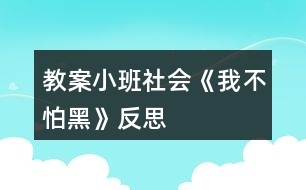 教案小班社会《我不怕黑》反思